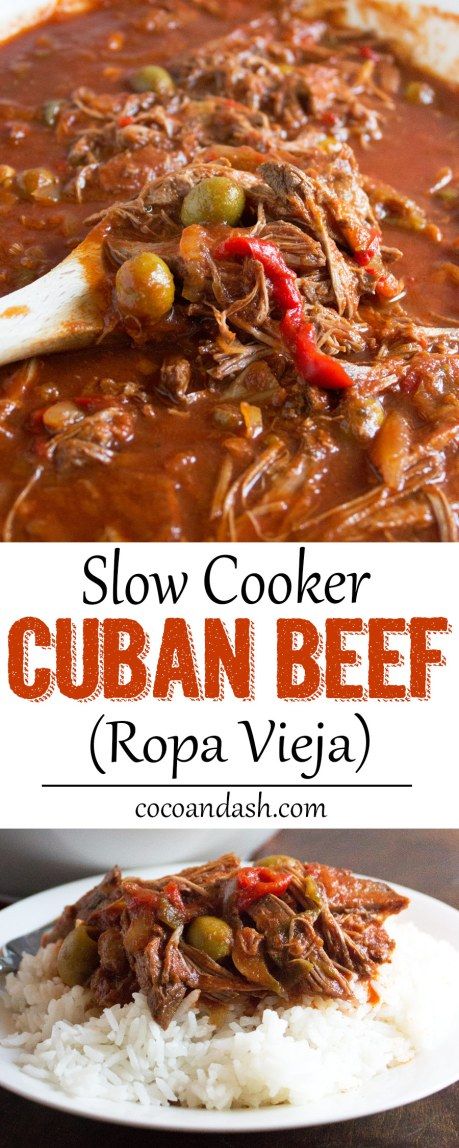 Slow Cooker
CUBAN BEEF
(Ropa Vieja)

cocoandash.com